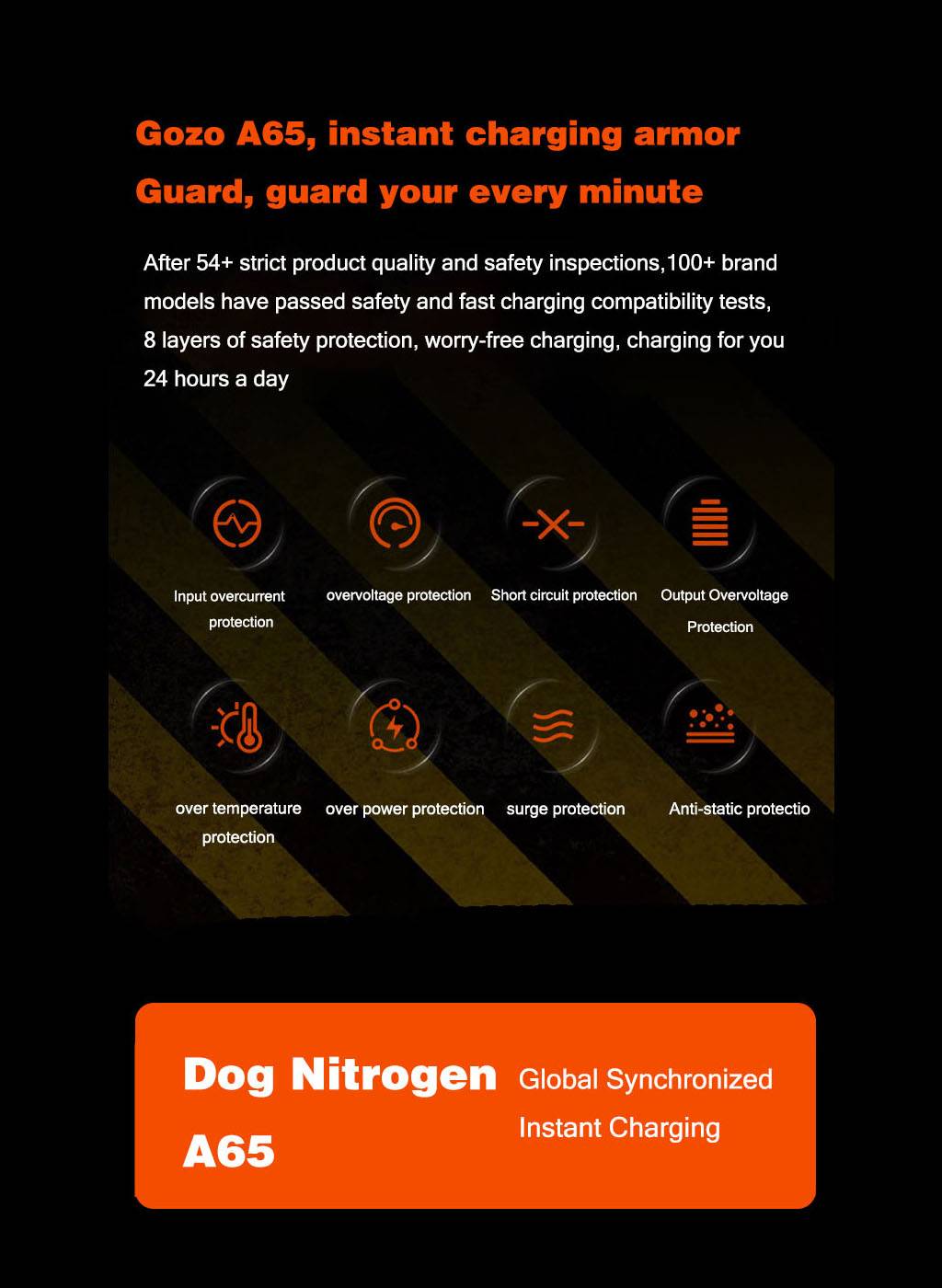 Gozo A65, instant charging armor Guard, guard your every minute

After 54+ strict product quality and safety inspections,100+ brand models have passed safety and fast charging compatibility tests, 8 layers of safety protection, worry-free charging, charging for you 24 hours a day

Input overcurrent protection

overvoltage protection

Short circuit protection

Output Overvoltage Protection

over temperature protection

over power protection

surge protection

Anti-static protectio

Dog Nitrogen A65

Global Synchronized Instant Charging